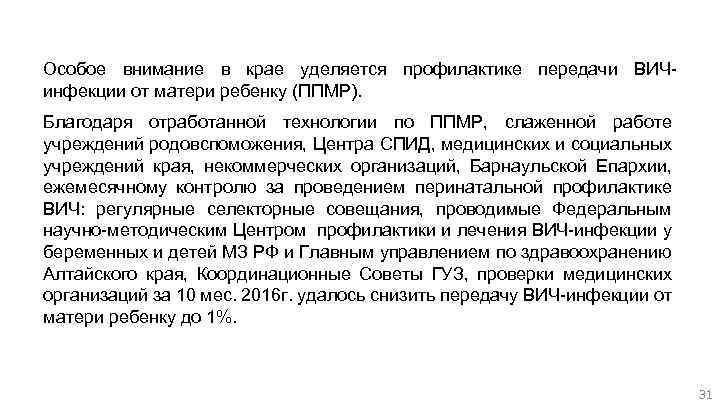 Особое внимание в крае уделяется профилактике передачи ВИЧ-инфекции от матери ребенку (ППМР).

Благодаря отработанной технологии по ППМР, слаженной работе учреждений родовспоможения, Центра СПИД, медицинских и социальных учреждений края, некоммерческих организаций, Барнаульской Епархии, ежемесячному контролю за проведением перинатальной профилактике ВИЧ: регулярные селекторные совещания, проводимые Федеральным научно-методическим Центром профилактики и лечения ВИЧ-инфекции у беременных и детей МЗ РФ и Главным управлением по здравоохранению Алтайского края, Координационные Советы ГУЗ, проверки медицинских организаций за 10 мес. 2016г. удалось снизить передачу ВИЧ-инфекции от матери ребенку до 1%.

31